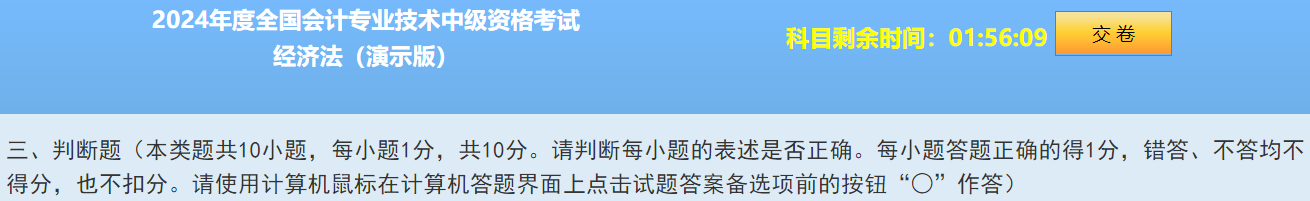 2024年度全国会计专业技术中级资格考试
经济法（演示版）

科目剩余时间：01:56:09

交卷

三、判断题（本类题共10小题，每小题1分，共10分。请判断每小题的表述是否正确。每小题答题正确的得1分，错答、不答均不得分，也不扣分。请使用计算机鼠标在计算机答题界面上点击试题答案备选项前的按钮“○”作答）